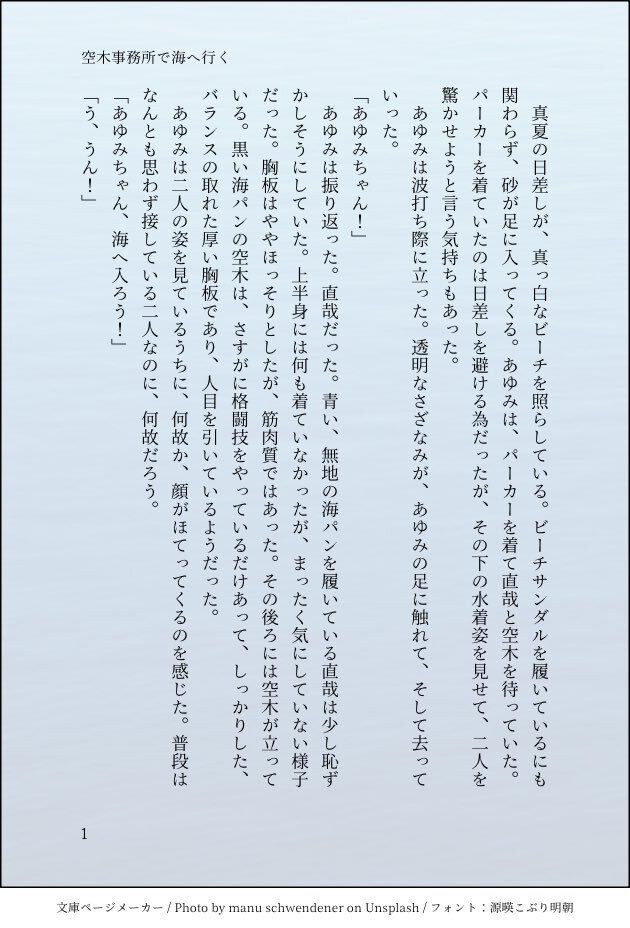 空木事務所で海へ行く

真夏の日差しが、真っ白なビーチを照らしている。ビーチサンダルを履いているにも関わらず、砂が足に入ってくる。あゆみは、パーカーを着て直哉と空木を待っていた。パーカーを着ていたのは日差しを避ける為だったが、その下の水着姿を見せて、二人を驚かせようと言う気持ちもあった。

あゆみは波打ち際に立った。透明なさざなみが、あゆみの足に触れて、そして去っていった。

「あゆみちゃん！」

あゆみは振り返った。直哉だった。青い、無地の海パンを履いている直哉は少し恥ずかしそうにしていた。上半身には何も着ていなかったが、まったく気にしていない様子だった。胸板はややほっそりとしたが、筋肉質ではあった。その後ろには空木が立っている。黒い海パンの空木は、さすがに格闘技をやっているだけあって、しっかりした、バランスの取れた厚い胸板であり、人目を引いているようだった。

あゆみは二人の姿を見ているうちに、何故か、顔がほてってくるのを感じた。普段はなんとも思わず接している二人なのに、何故だろう。

「あゆみちゃん、海へ入ろう！」

「う、うん！」

1

文庫ページメーカー / Photo by manu schwendener on Unsplash / フォント：源暎こぶり明朝